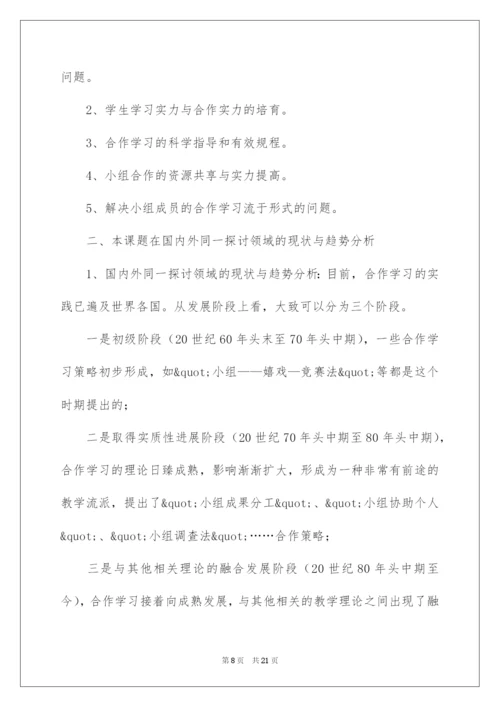 问题。

2、学生学习实力与合作实力的培育。

3、合作学习的科学指导和有效规程。

4、小组合作的资源共享与实力提高。

5、解决小组成员的合作学习流于形式的问题。

二、本课题在国内外同一探讨领域的现状与趋势分析

1、国内外同一探讨领域的现状与趋势分析：目前，合作学习的实践已遍及世界各国。从发展阶段上看，大致可以分为三个阶段。

一是初级阶段（20世纪60年头末至70年头中期），一些合作学习策略初步形成，如&quot;小组——嬉戏—竞赛法&quot;等都是这个时期提出的；

二是取得实质性进展阶段（20世纪70年头中期至80年头中期），合作学习的理论日臻成熟，影响渐渐扩大，形成为一种非常有前途的教学流派，提出了&quot;小组成果分工&quot;、&quot;小组协助个人&quot;、&quot;小组调查法&quot;……合作策略；

三是与其他相关理论的融合发展阶段（20世纪80年头中期至今），合作学习接着向成熟发展，与其他相关的教学理论之间出现了融

第8页 共21页